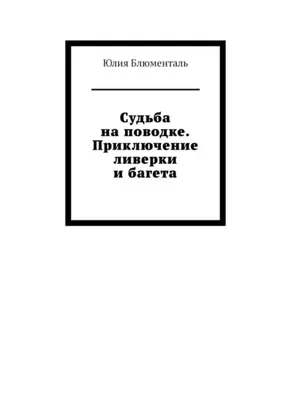 Юлия Блюменталь

Судьба на поводке. Приключение ливерки и багета